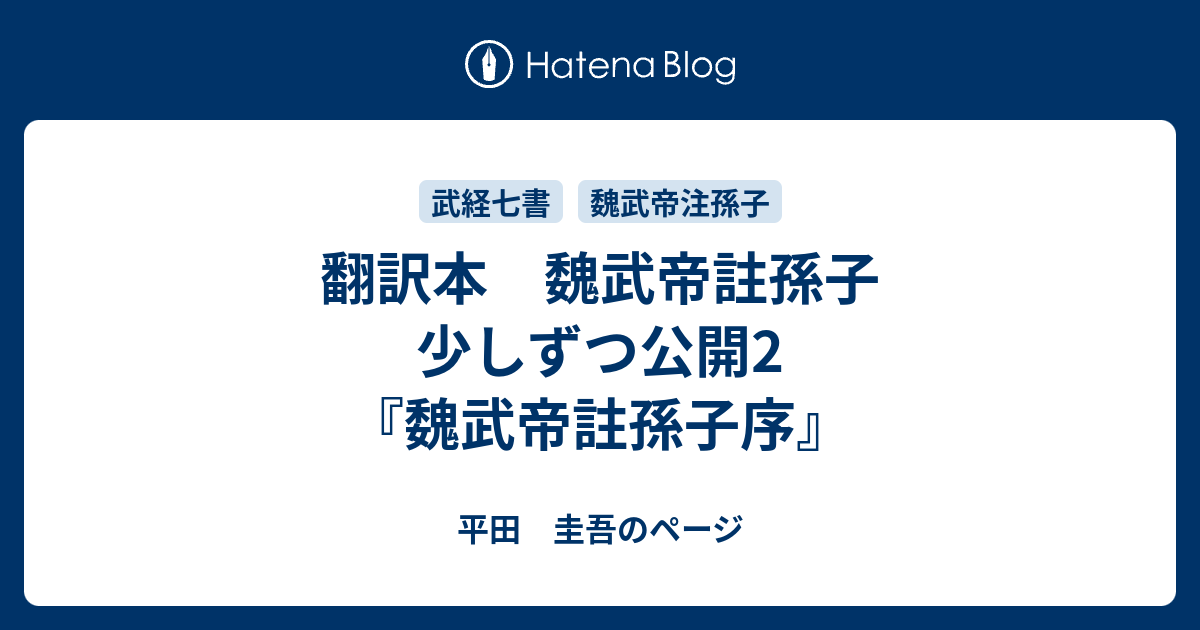 Hatena Blog

武経七書 魏武帝注孫子

翻訳本　魏武帝註孫子
少しずつ公開2
『魏武帝註孫子序』

平田　圭吾のページ